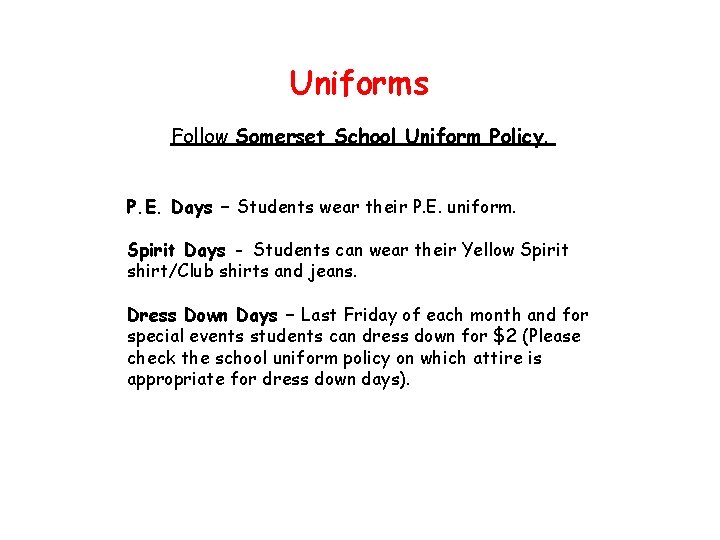 Uniforms

Follow Somerset School Uniform Policy.

P.E. Days – Students wear their P.E. uniform.

Spirit Days - Students can wear their Yellow Spirit shirt/Club shirts and jeans.

Dress Down Days – Last Friday of each month and for special events students can dress down for \$2 (Please check the school uniform policy on which attire is appropriate for dress down days).